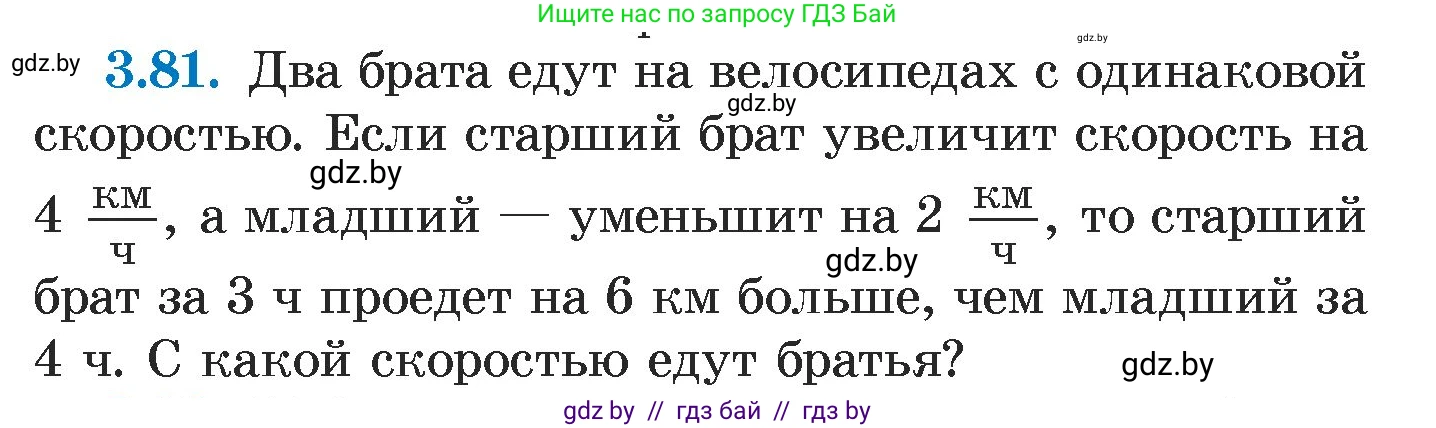 Ищите нас по запросу ГДЗ Бай

gdz.by

gdz.by **3.81.** Два брата едут на велосипедах с одинаковой скоростью. Если старший брат увеличит скорость на $4\ \frac{км}{ч}$, а младший — уменьшит на $2\ \frac{км}{ч}$, то старший брат за 3 ч проедет на 6 км больше, чем младший за 4 ч. С какой скоростью едут братья?

gdz.by

gdz.by

gdz.by

gdz.by

gdz by // гдз бай // гдз by